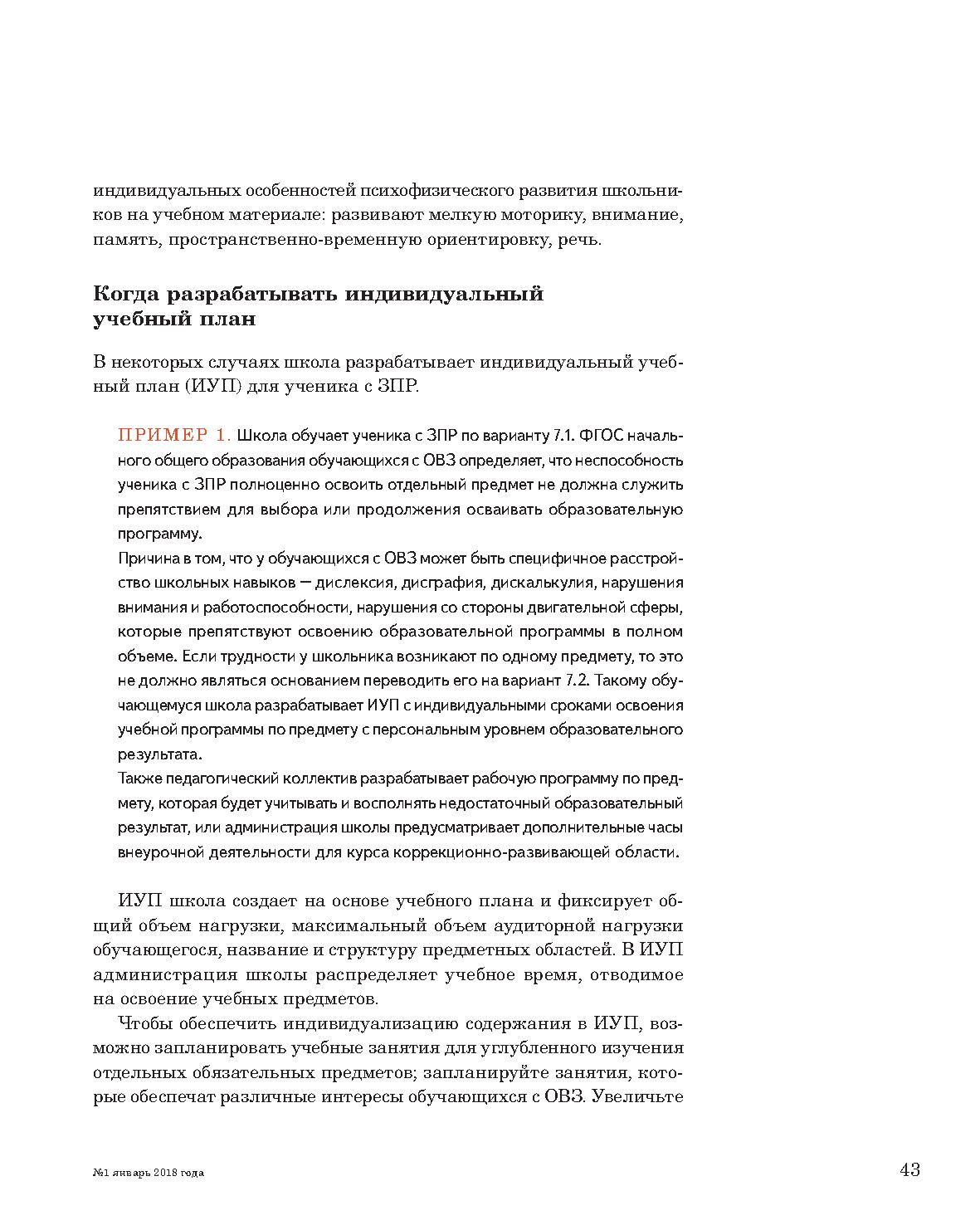 индивидуальных особенностей психофизического развития школьников на учебном материале: развивают мелкую моторику, внимание, память, пространственно-временную ориентировку, речь.

Когда разрабатывать индивидуальный учебный план

В некоторых случаях школа разрабатывает индивидуальный учебный план (ИУП) для ученика с ЗПР.

ПРИМЕР 1. Школа обучает ученика с ЗПР по варианту 7.1. ФГОС начального общего образования обучающихся с ОВЗ определяет, что неспособность ученика с ЗПР полноценно освоить отдельный предмет не должна служить препятствием для выбора или продолжения осваивать образовательную программу.
Причина в том, что у обучающихся с ОВЗ может быть специфичное расстройство школьных навыков — дислексия, дисграфия, дискалькулия, нарушения внимания и работоспособности, нарушения со стороны двигательной сферы, которые препятствуют освоению образовательной программы в полном объеме. Если трудности у школьника возникают по одному предмету, то это не должно являться основанием переводить его на вариант 7.2. Такому обучающемуся школа разрабатывает ИУП с индивидуальными сроками освоения учебной программы по предмету с персональным уровнем образовательного результата.
Также педагогический коллектив разрабатывает рабочую программу по предмету, которая будет учитывать и восполнять недостаточный образовательный результат, или администрация школы предусматривает дополнительные часы внеурочной деятельности для курса коррекционно-развивающей области.

ИУП школа создает на основе учебного плана и фиксирует общий объем нагрузки, максимальный объем аудиторной нагрузки обучающегося, название и структуру предметных областей. В ИУП администрация школы распределяет учебное время, отводимое на освоение учебных предметов.

Чтобы обеспечить индивидуализацию содержания в ИУП, возможно запланировать учебные занятия для углубленного изучения отдельных обязательных предметов; запланируйте занятия, которые обеспечат различные интересы обучающихся с ОВЗ. Увеличьте

№1 январь 2018 года

43